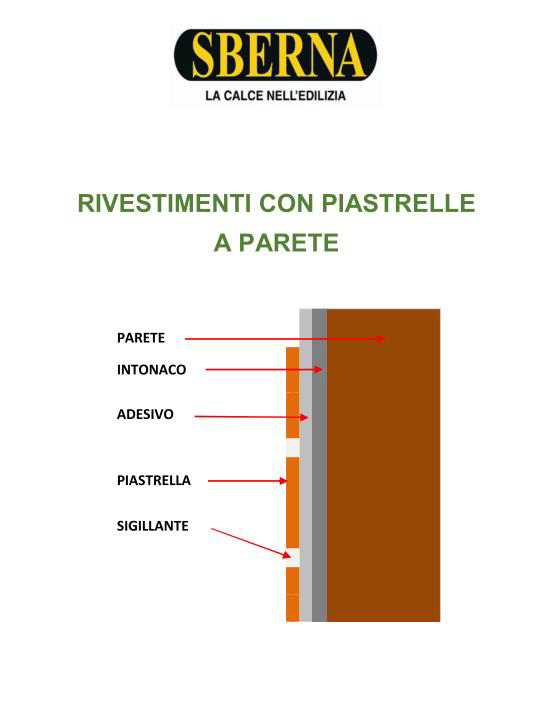 SBERNA
LA CALCE NELL'EDILIZIA

RIVESTIMENTI CON PIASTRELLE
A PARETE

PARETE
INTONACO
ADESIVO
PIASTRELLA
SIGILLANTE